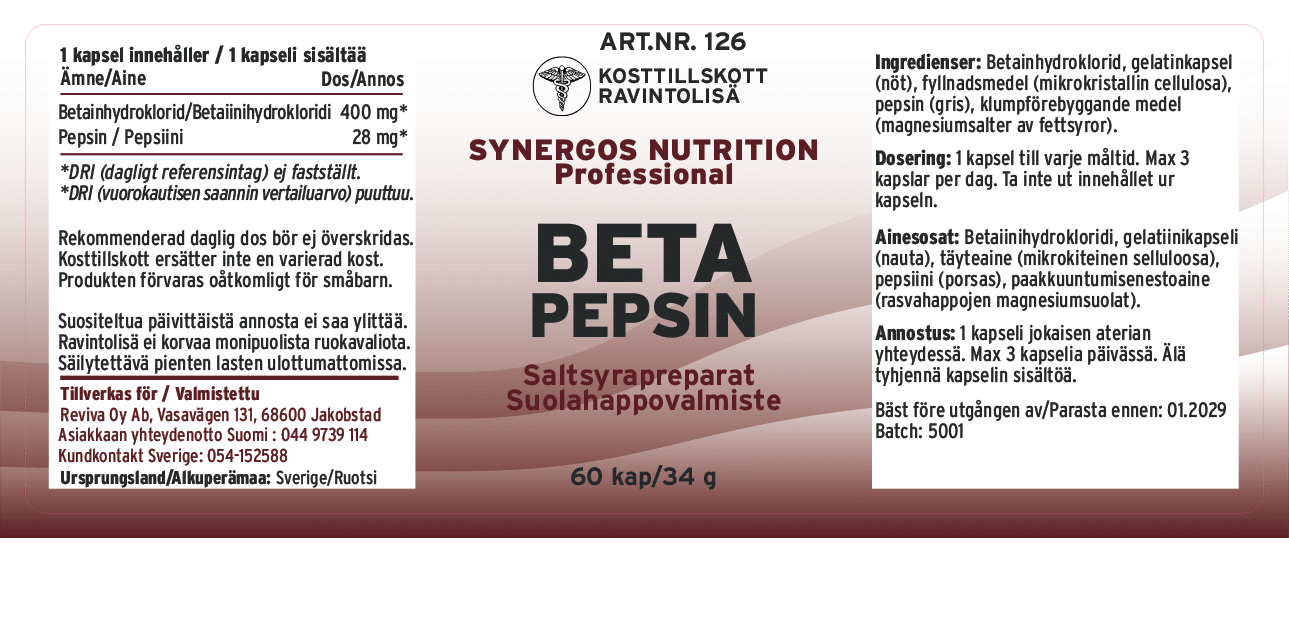 1 kapsel innehåller / 1 kapseli sisältää

| Ämne/Aine | Dos/Annos |
|---|---|
| Betainhydroklorid/Betaiinihydrokloridi | 400 mg* |
| Pepsin / Pepsiini | 28 mg* |

*DRI (dagligt referensintag) ej fastställt.
*DRI (vuorokautisen saannin vertailuarvo) puuttuu.

Rekommenderad daglig dos bör ej överskridas. Kosttillskott ersätter inte en varierad kost. Produkten förvaras oåtkomligt för småbarn.

Suositeltua päivittäistä annosta ei saa ylittää. Ravintolisä ei korvaa monipuolista ruokavaliota. Säilytettävä pienten lasten ulottumattomissa.

Tillverkas för / Valmistettu
Reviva Oy Ab, Vasavägen 131, 68600 Jakobstad
Asiakkaan yhteydenotto Suomi : 044 9739 114
Kundkontakt Sverige: 054-152588
Ursprungsland/Alkuperämaa: Sverige/Ruotsi

ART.NR. 126

KOSTTILLSKOTT
RAVINTOLISÄ

SYNERGOS NUTRITION
Professional

BETA
PEPSIN

Saltsyrapreparat
Suolahappovalmiste

60 kap/34 g

Ingredienser: Betainhydroklorid, gelatinkapsel (nöt), fyllnadsmedel (mikrokristallin cellulosa), pepsin (gris), klumpförebyggande medel (magnesiumsalter av fettsyror).

Dosering: 1 kapsel till varje måltid. Max 3 kapslar per dag. Ta inte ut innehållet ur kapseln.

Ainesosat: Betaiinihydrokloridi, gelatiinikapseli (nauta), täyteaine (mikrokiteinen selluloosa), pepsiini (porsas), paakkuuntumisenestoaine (rasvahappojen magnesiumsuolat).

Annostus: 1 kapseli jokaisen aterian yhteydessä. Max 3 kapselia päivässä. Älä tyhjennä kapselin sisältöä.

Bäst före utgången av/Parasta ennen: 01.2029
Batch: 5001